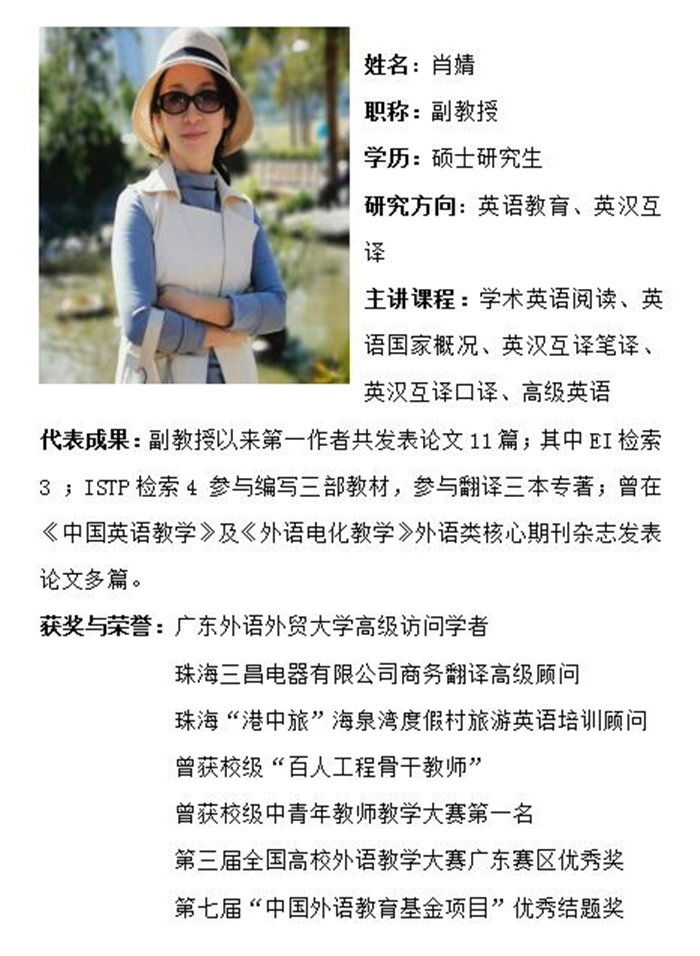 姓名：肖婧

职称：副教授

学历：硕士研究生

研究方向：英语教育、英汉互译

主讲课程：学术英语阅读、英语国家概况、英汉互译笔译、英汉互译口译、高级英语

代表成果：副教授以来第一作者共发表论文 11 篇；其中 EI 检索 3 ；ISTP 检索 4 参与编写三部教材，参与翻译三本专著；曾在《中国英语教学》及《外语电化教学》外语类核心期刊杂志发表论文多篇。

获奖与荣誉：广东外语外贸大学高级访问学者

珠海三昌电器有限公司商务翻译高级顾问

珠海“港中旅”海泉湾度假村旅游英语培训顾问

曾获校级“百人工程骨干教师”

曾获校级中青年教师教学大赛第一名

第三届全国高校外语教学大赛广东赛区优秀奖

第七届“中国外语教育基金项目”优秀结题奖